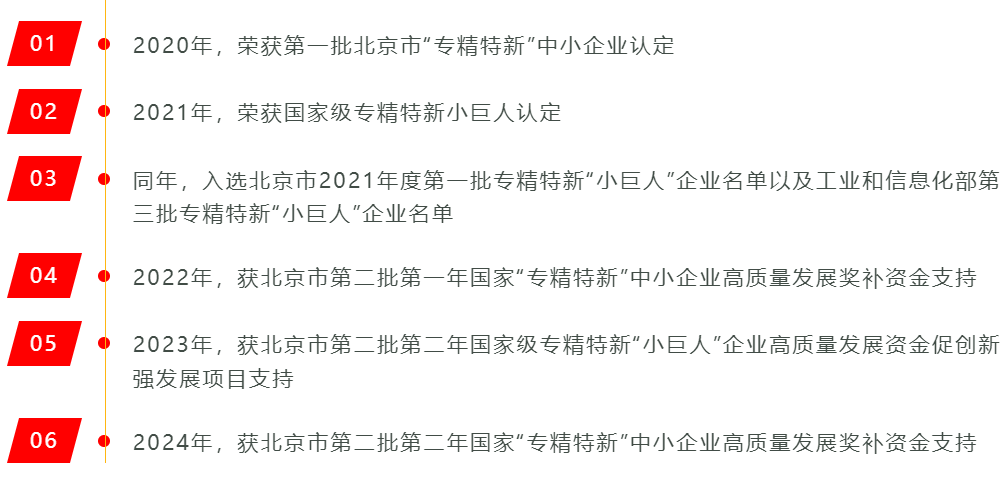 01

2020年，荣获第一批北京市“专精特新”中小企业认定

02

2021年，荣获国家级专精特新小巨人认定

03

同年，入选北京市2021年度第一批专精特新“小巨人”企业名单以及工业和信息化部第三批专精特新“小巨人”企业名单

04

2022年，获北京市第二批第一年国家“专精特新”中小企业高质量发展奖补资金支持

05

2023年，获北京市第二批第二年国家级专精特新“小巨人”企业高质量发展资金促创新强发展项目支持

06

2024年，获北京市第二批第二年国家“专精特新”中小企业高质量发展奖补资金支持